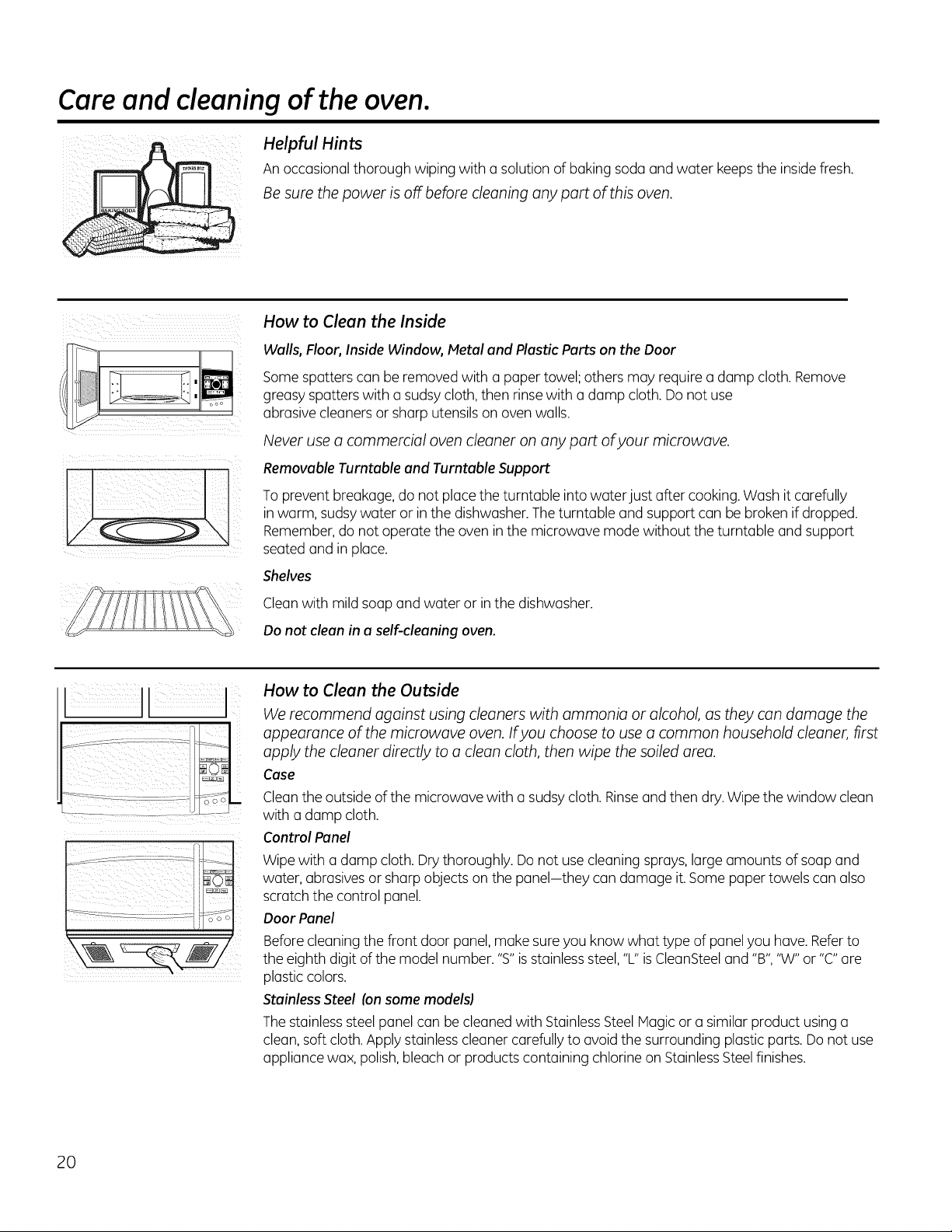 Care and cleaning of the oven.

Helpful Hints

An occasional thorough wiping with a solution of baking soda and water keeps the inside fresh.

Be sure the power is off before cleaning any part of this oven.

How to Clean the Inside

Walls, Floor, Inside Window, Metal and Plastic Parts on the Door

Some spatters can be removed with a paper towel; others may require a damp cloth. Remove greasy spatters with a sudsy cloth, then rinse with a damp cloth. Do not use abrasive cleaners or sharp utensils on oven walls.

Never use a commercial oven cleaner on any part of your microwave.

Removable Turntable and Turntable Support

To prevent breakage, do not place the turntable into water just after cooking. Wash it carefully in warm, sudsy water or in the dishwasher. The turntable and support can be broken if dropped. Remember, do not operate the oven in the microwave mode without the turntable and support seated and in place.

Shelves

Clean with mild soap and water or in the dishwasher.

Do not clean in a self-cleaning oven.

How to Clean the Outside

We recommend against using cleaners with ammonia or alcohol, as they can damage the appearance of the microwave oven. If you choose to use a common household cleaner, first apply the cleaner directly to a clean cloth, then wipe the soiled area.

Case

Clean the outside of the microwave with a sudsy cloth. Rinse and then dry. Wipe the window clean with a damp cloth.

Control Panel

Wipe with a damp cloth. Dry thoroughly. Do not use cleaning sprays, large amounts of soap and water, abrasives or sharp objects on the panel—they can damage it. Some paper towels can also scratch the control panel.

Door Panel

Before cleaning the front door panel, make sure you know what type of panel you have. Refer to the eighth digit of the model number. "S" is stainless steel, "L" is CleanSteel and "B", "W" or "C" are plastic colors.

Stainless Steel (on some models)

The stainless steel panel can be cleaned with Stainless Steel Magic or a similar product using a clean, soft cloth. Apply stainless cleaner carefully to avoid the surrounding plastic parts. Do not use appliance wax, polish, bleach or products containing chlorine on Stainless Steel finishes.

20